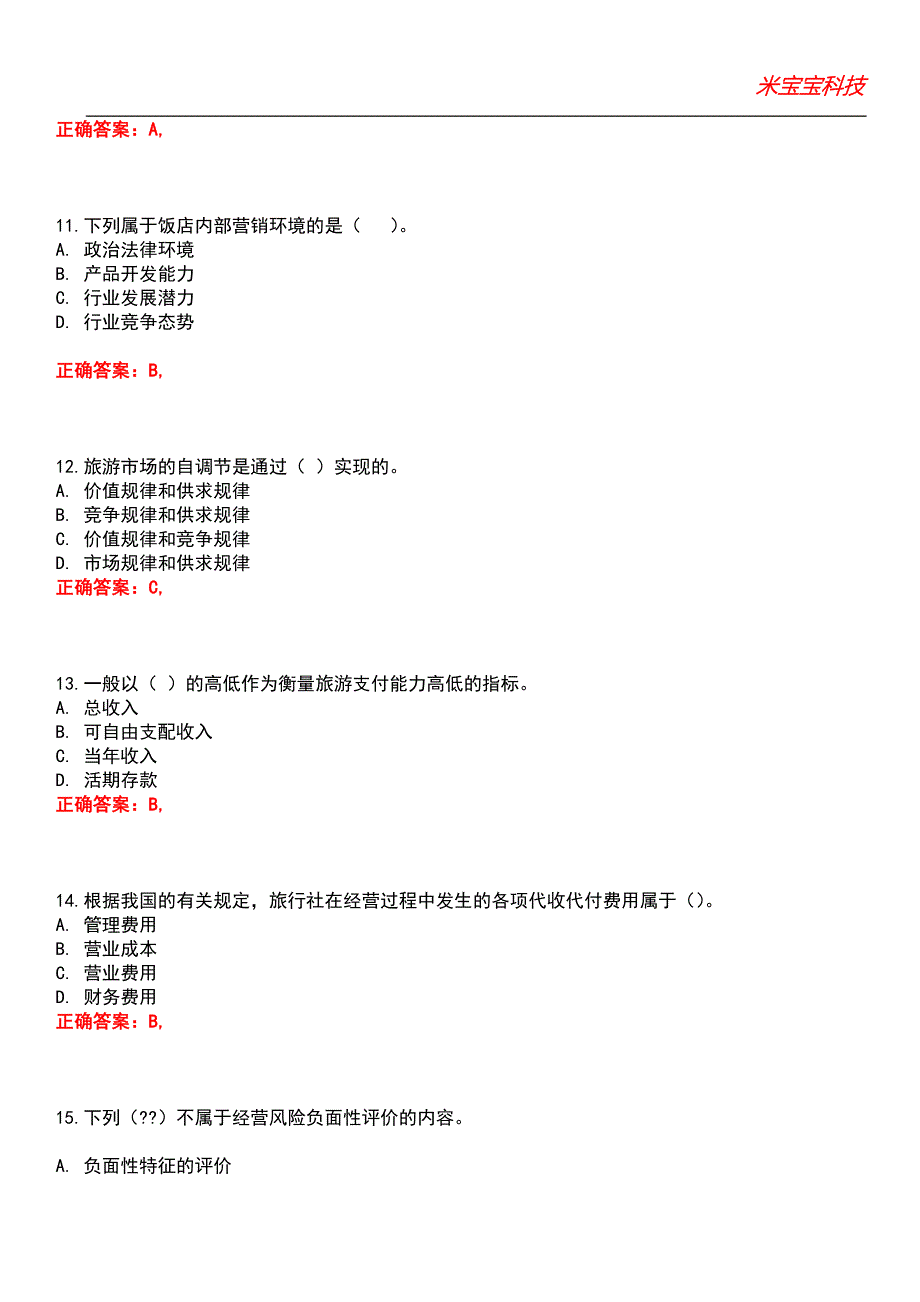 米宝宝科技

正确答案：A,

11.下列属于饭店内部营销环境的是（　）。
A. 政治法律环境
B. 产品开发能力
C. 行业发展潜力
D. 行业竞争态势

正确答案：B,

12.旅游市场的自调节是通过（ ）实现的。
A. 价值规律和供求规律
B. 竞争规律和供求规律
C. 价值规律和竞争规律
D. 市场规律和供求规律
正确答案：C,

13.一般以（ ）的高低作为衡量旅游支付能力高低的指标。
A. 总收入
B. 可自由支配收入
C. 当年收入
D. 活期存款
正确答案：B,

14.根据我国的有关规定，旅行社在经营过程中发生的各项代收代付费用属于（）。
A. 管理费用
B. 营业成本
C. 营业费用
D. 财务费用
正确答案：B,

15.下列（??）不属于经营风险负面性评价的内容。

A. 负面性特征的评价